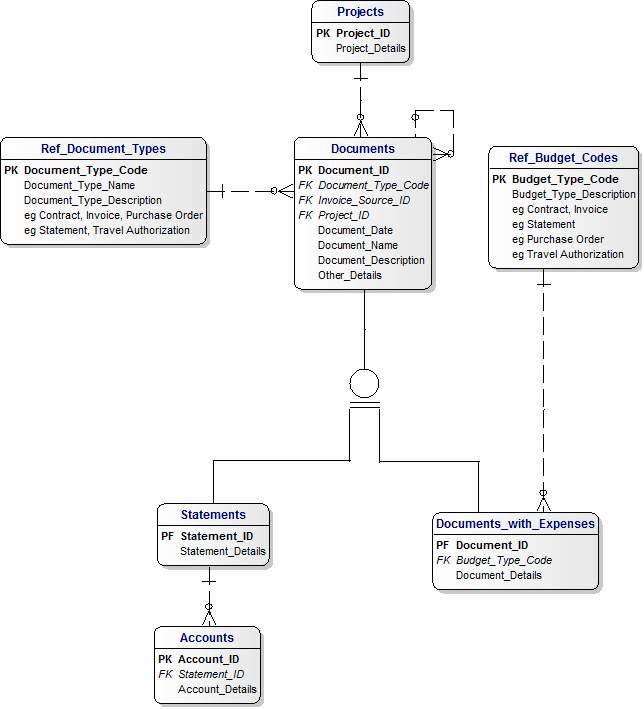 Projects
PK Project_ID
Project_Details

Ref_Document_Types
PK Document_Type_Code
Document_Type_Name
Document_Type_Description
eg Contract, Invoice, Purchase Order
eg Statement, Travel Authorization

Documents
PK Document_ID
FK Document_Type_Code
FK Invoice_Source_ID
FK Project_ID
Document_Date
Document_Name
Document_Description
Other_Details

Ref_Budget_Codes
PK Budget_Type_Code
Budget_Type_Description
eg Contract, Invoice
eg Statement
eg Purchase Order
eg Travel Authorization

Statements
PF Statement_ID
Statement_Details

Documents_with_Expenses
PF Document_ID
FK Budget_Type_Code
Document_Details

Accounts
PK Account_ID
FK Statement_ID
Account_Details